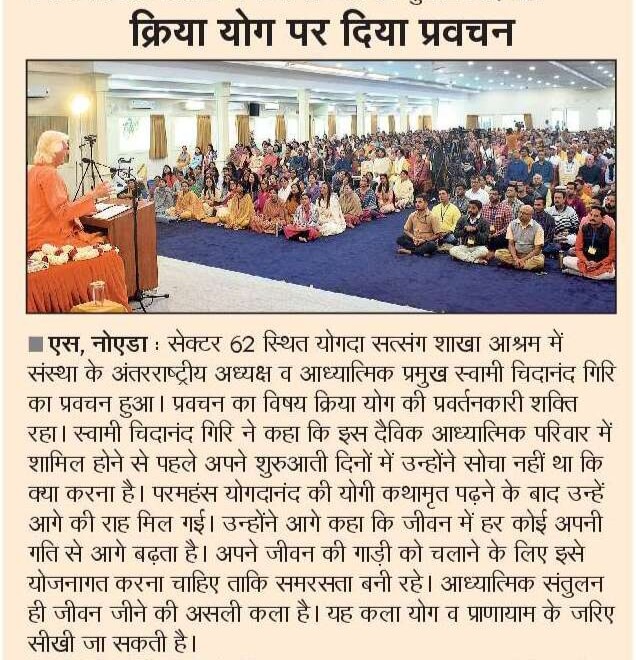 क्रिया योग पर दिया प्रवचन

■ एस, नोएडा : सेक्टर 62 स्थित योगदा सत्संग शाखा आश्रम में संस्था के अंतरराष्ट्रीय अध्यक्ष व आध्यात्मिक प्रमुख स्वामी चिदानंद गिरि का प्रवचन हुआ। प्रवचन का विषय क्रिया योग की प्रवर्तनकारी शक्ति रहा। स्वामी चिदानंद गिरि ने कहा कि इस दैविक आध्यात्मिक परिवार में शामिल होने से पहले अपने शुरुआती दिनों में उन्होंने सोचा नहीं था कि क्या करना है। परमहंस योगदानंद की योगी कथामृत पढ़ने के बाद उन्हें आगे की राह मिल गई। उन्होंने आगे कहा कि जीवन में हर कोई अपनी गति से आगे बढ़ता है। अपने जीवन की गाड़ी को चलाने के लिए इसे योजनागत करना चाहिए ताकि समरसता बनी रहे। आध्यात्मिक संतुलन ही जीवन जीने की असली कला है। यह कला योग व प्राणायाम के जरिए सीखी जा सकती है।